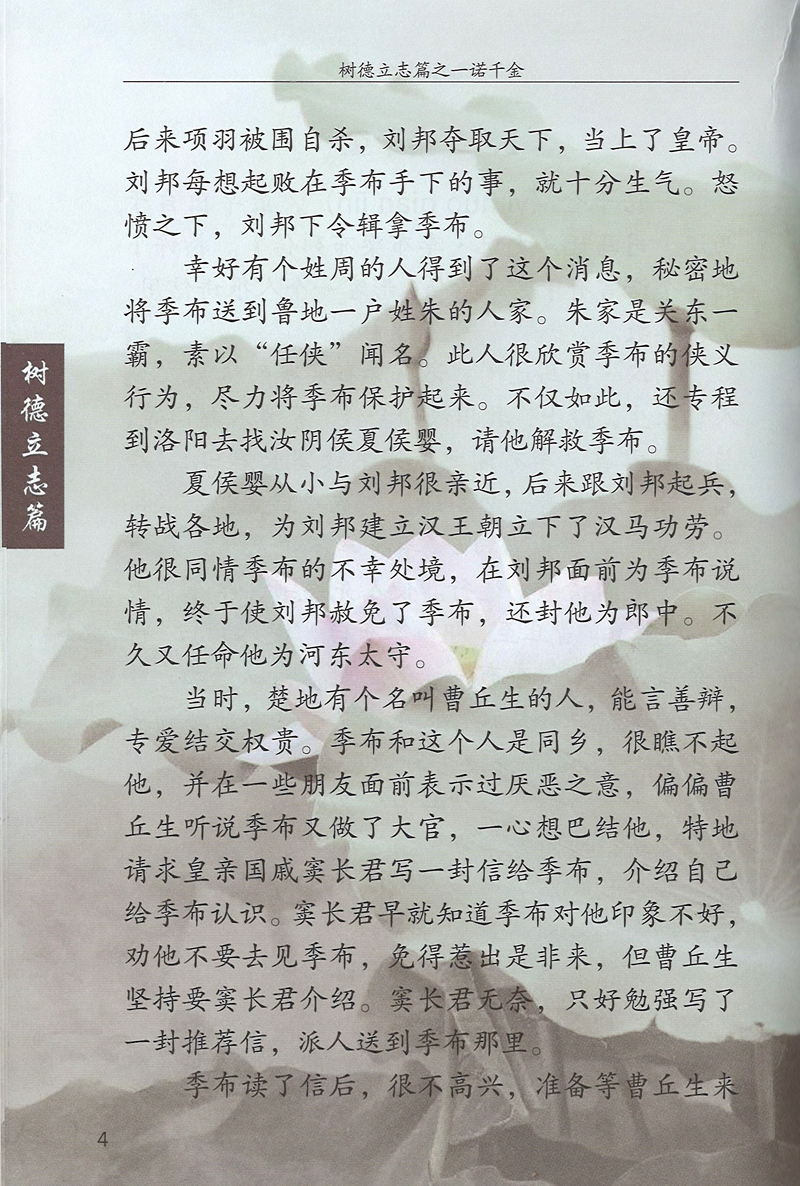 树德立志篇之一诺千金

后来项羽被围自杀，刘邦夺取天下，当上了皇帝。刘邦每想起败在季布手下的事，就十分生气。怒愤之下，刘邦下令辑拿季布。

幸好有个姓周的人得到了这个消息，秘密地将季布送到鲁地一户姓朱的人家。朱家是关东一霸，素以“任侠”闻名。此人很欣赏季布的侠义行为，尽力将季布保护起来。不仅如此，还专程到洛阳去找汝阴侯夏侯婴，请他解救季布。

树德立志篇

夏侯婴从小与刘邦很亲近，后来跟刘邦起兵，转战各地，为刘邦建立汉王朝立下了汉马功劳。他很同情季布的不幸处境，在刘邦面前为季布说情，终于使刘邦赦免了季布，还封他为郎中。不久又任命他为河东太守。

当时，楚地有个名叫曹丘生的人，能言善辩，专爱结交权贵。季布和这个人是同乡，很瞧不起他，并在一些朋友面前表示过厌恶之意，偏偏曹丘生听说季布又做了大官，一心想巴结他，特地请求皇亲国戚窦长君写一封信给季布，介绍自己给季布认识。窦长君早就知道季布对他印象不好，劝他不要去见季布，免得惹出是非来，但曹丘生坚持要窦长君介绍。窦长君无奈，只好勉强写了一封推荐信，派人送到季布那里。

季布读了信后，很不高兴，准备等曹丘生来

4